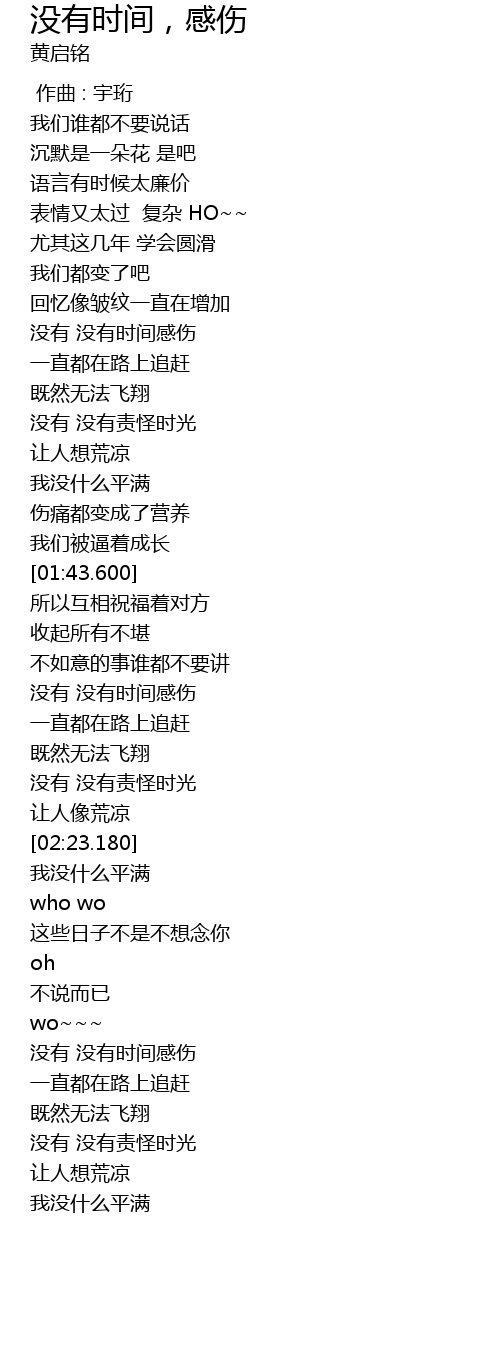 没有时间，感伤
黄启铭

作曲 : 宇珩
我们谁都不要说话
沉默是一朵花 是吧
语言有时候太廉价
表情又太过 复杂 HO~~
尤其这几年 学会圆滑
我们都变了吧
回忆像皱纹一直在增加
没有 没有时间感伤
一直都在路上追赶
既然无法飞翔
没有 没有责怪时光
让人想荒凉
我没什么平满
伤痛都变成了营养
我们被逼着成长
[01:43.600]
所以互相祝福着对方
收起所有不堪
不如意的事谁都不要讲
没有 没有时间感伤
一直都在路上追赶
既然无法飞翔
没有 没有责怪时光
让人像荒凉
[02:23.180]
我没什么平满
who wo
这些日子不是不想念你
oh
不说而已
wo~~~
没有 没有时间感伤
一直都在路上追赶
既然无法飞翔
没有 没有责怪时光
让人想荒凉
我没什么平满